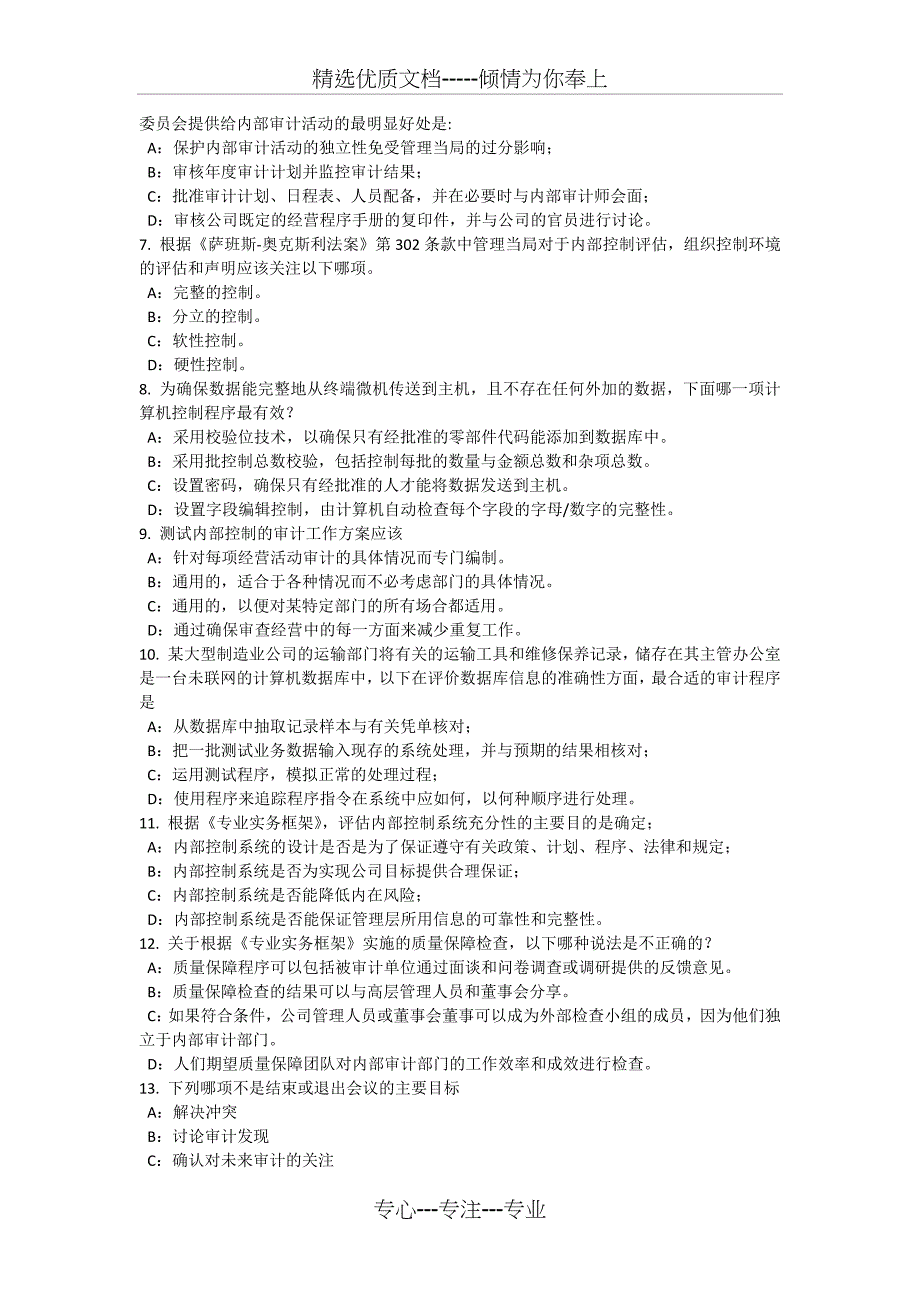 精选优质文档-----倾情为你奉上

委员会提供给内部审计活动的最明显好处是:
A：保护内部审计活动的独立性免受管理当局的过分影响；
B：审核年度审计计划并监控审计结果；
C：批准审计计划、日程表、人员配备，并在必要时与内部审计师会面；
D：审核公司既定的经营程序手册的复印件，并与公司的官员进行讨论。
7. 根据《萨班斯-奥克斯利法案》第 302 条款中管理当局对于内部控制评估，组织控制环境的评估和声明应该关注以下哪项。
A：完整的控制。
B：分立的控制。
C：软性控制。
D：硬性控制。
8. 为确保数据能完整地从终端微机传送到主机，且不存在任何外加的数据，下面哪一项计算机控制程序最有效？
A：采用校验位技术，以确保只有经批准的零部件代码能添加到数据库中。
B：采用批控制总数校验，包括控制每批的数量与金额总数和杂项总数。
C：设置密码，确保只有经批准的人才能将数据发送到主机。
D：设置字段编辑控制，由计算机自动检查每个字段的字母/数字的完整性。
9. 测试内部控制的审计工作方案应该
A：针对每项经营活动审计的具体情况而专门编制。
B：通用的，适合于各种情况而不必考虑部门的具体情况。
C：通用的，以便对某特定部门的所有场合都适用。
D：通过确保审查经营中的每一方面来减少重复工作。
10. 某大型制造业公司的运输部门将有关的运输工具和维修保养记录，储存在其主管办公室是一台未联网的计算机数据库中，以下在评价数据库信息的准确性方面，最合适的审计程序是
A：从数据库中抽取记录样本与有关凭单核对；
B：把一批测试业务数据输入现存的系统处理，并与预期的结果相核对；
C：运用测试程序，模拟正常的处理过程；
D：使用程序来追踪程序指令在系统中应如何，以何种顺序进行处理。
11. 根据《专业实务框架》，评估内部控制系统充分性的主要目的是确定；
A：内部控制系统的设计是否是为了保证遵守有关政策、计划、程序、法律和规定；
B：内部控制系统是否为实现公司目标提供合理保证；
C：内部控制系统是否能降低内在风险；
D：内部控制系统是否能保证管理层所用信息的可靠性和完整性。
12. 关于根据《专业实务框架》实施的质量保障检查，以下哪种说法是不正确的？
A：质量保障程序可以包括被审计单位通过面谈和问卷调查或调研提供的反馈意见。
B：质量保障检查的结果可以与高层管理人员和董事会分享。
C：如果符合条件，公司管理人员或董事会董事可以成为外部检查小组的成员，因为他们独立于内部审计部门。
D：人们期望质量保障团队对内部审计部门的工作效率和成效进行检查。
13. 下列哪项不是结束或退出会议的主要目标
A：解决冲突
B：讨论审计发现
C：确认对未来审计的关注

专心---专注---专业